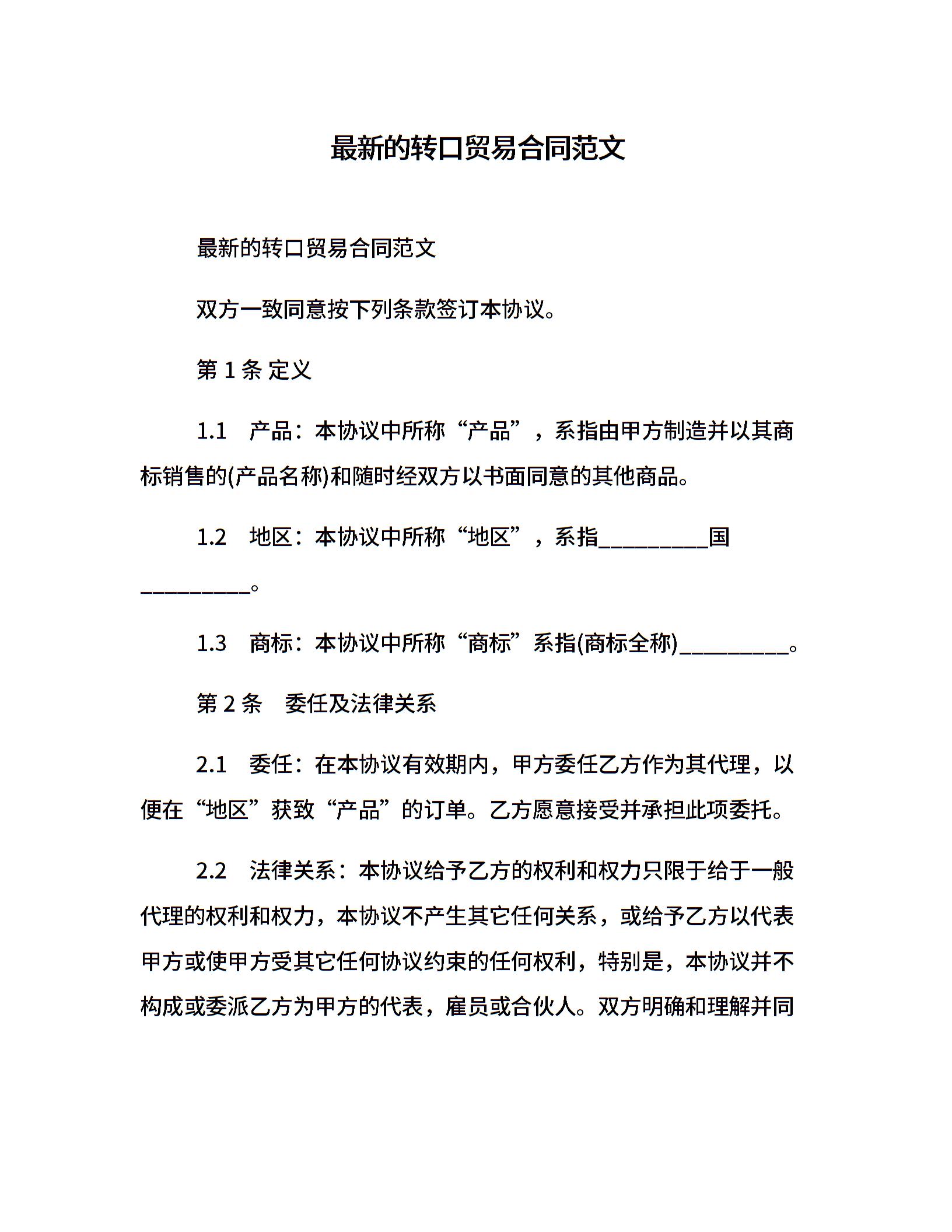 最新的转口贸易合同范文

最新的转口贸易合同范文

双方一致同意按下列条款签订本协议。

第 1 条 定义

1.1 产品：本协议中所称“产品”，系指由甲方制造并以其商标销售的(产品名称)和随时经双方以书面同意的其他商品。

1.2 地区：本协议中所称“地区”，系指__________国__________。

1.3 商标：本协议中所称“商标”系指(商标全称)__________。

第 2 条 委任及法律关系

2.1 委任：在本协议有效期内，甲方委任乙方作为其代理，以便在“地区”获致“产品”的订单。乙方愿意接受并承担此项委托。

2.2 法律关系：本协议给予乙方的权利和权力只限于给于一般代理的权利和权力，本协议不产生其它任何关系，或给予乙方以代表甲方或使甲方受其它任何协议约束的任何权利，特别是，本协议并不构成或委派乙方为甲方的代表，雇员或合伙人。双方明确和理解并同